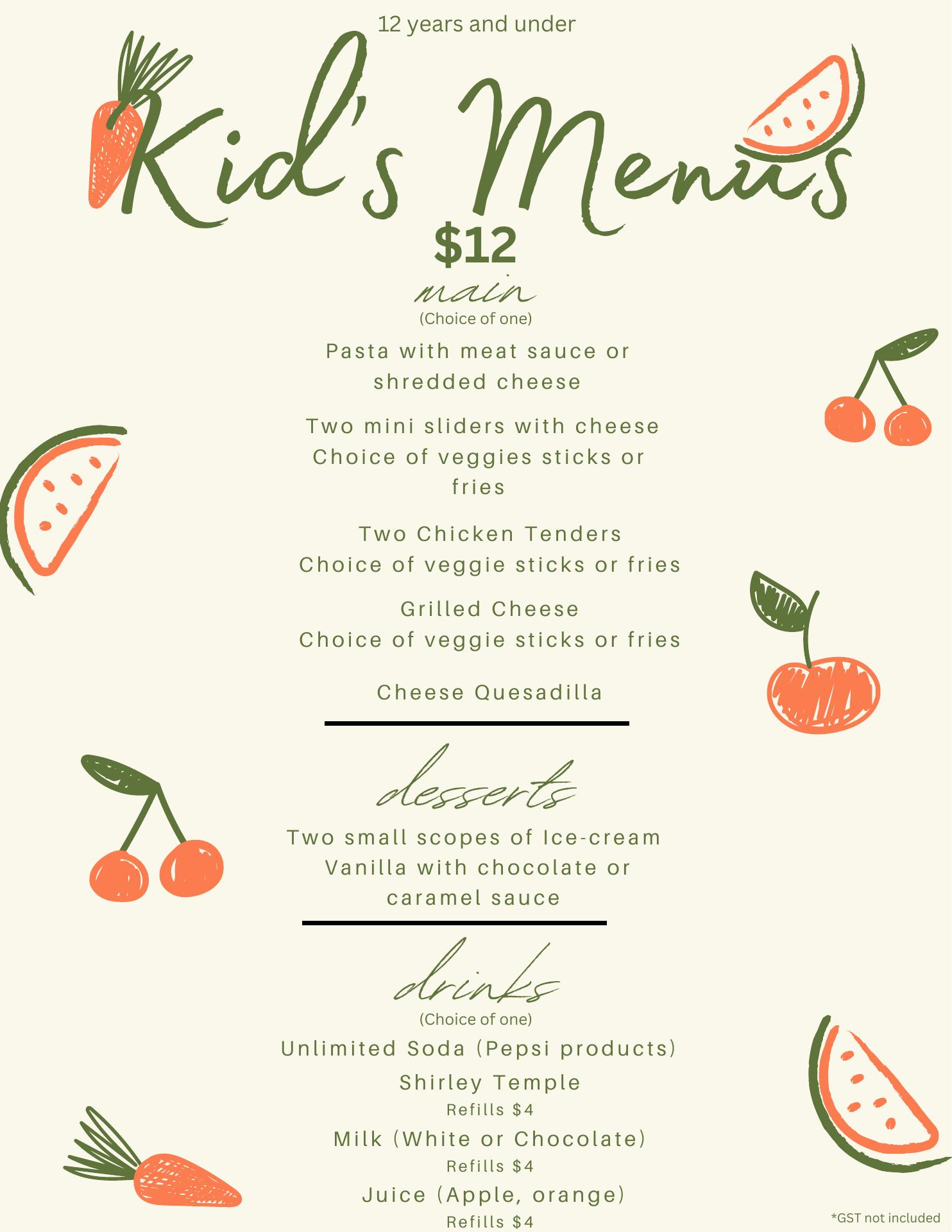 12 years and under

Kid's Menus

$12

main

(Choice of one)

Pasta with meat sauce or shredded cheese

Two mini sliders with cheese Choice of veggies sticks or fries

Two Chicken Tenders Choice of veggie sticks or fries

Grilled Cheese Choice of veggie sticks or fries

Cheese Quesadilla

desserts

Two small scopes of Ice-cream Vanilla with chocolate or caramel sauce

drinks

(Choice of one)

Unlimited Soda (Pepsi products)

Shirley Temple
Refills $4

Milk (White or Chocolate)
Refills $4

Juice (Apple, orange)
Refills $4

*GST not included